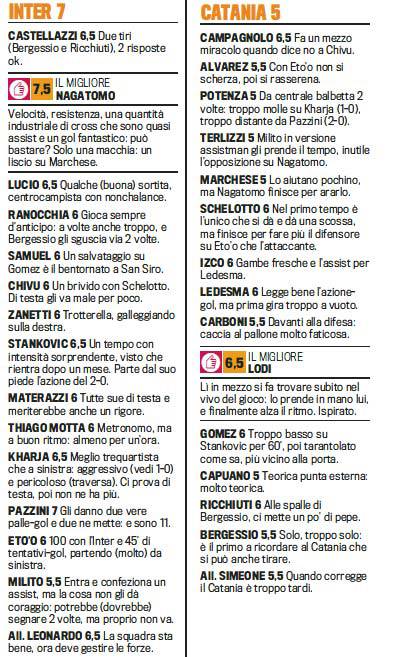 INTER 7

CASTELLAZZI 6,5 Due tiri (Bergessio e Ricchiuti), 2 risposte ok.

7,5 IL MIGLIORE NAGATOMO

Velocità, resistenza, una quantità industriale di cross che sono quasi assist e un gol fantastico: può bastare? Solo una macchia: un liscio su Marchese.

LUCIO 6,5 Qualche (buona) sortita, centrocampista con nonchalance.

RANOCCHIA 6 Gioca sempre d'anticipo: a volte anche troppo, e Bergessio gli sguscia via 2 volte.

SAMUEL 6 Un salvataggio su Gomez è il bentornato a San Siro.

CHIVU 6 Un brivido con Schelotto. Di testa gli va male per poco.

ZANETTI 6 Trotterella, galleggiando sulla destra.

STANKOVIC 6,5 Un tempo con intensità sorprendente, visto che rientra dopo un mese. Parte dal suo piede l'azione del 2-0.

MATERAZZI 6 Tutte sue di testa e meriterebbe anche un rigore.

THIAGO MOTTA 6 Metronomo, ma a buon ritmo: almeno per un'ora.

KHARJA 6,5 Meglio trequartista che a sinistra: aggressivo (vedi 1-0) e pericoloso (traversa). Ci prova di testa, poi non ne ha più.

PAZZINI 7 Gli danno due vere palle-gol e due ne mette: e sono 11.

ETO'O 6 100 con l'Inter e 45' di tentativi-gol, partendo (molto) da sinistra.

MILITO 5,5 Entra e confeziona un assist, ma la cosa non gli dà coraggio: potrebbe (dovrebbe) segnare 2 volte, ma proprio non va.

All. LEONARDO 6,5 La squadra sta bene, ora deve gestire le forze.

CATANIA 5

CAMPAGNOLO 6,5 Fa un mezzo miracolo quando dice no a Chivu.

ALVAREZ 5,5 Con Eto'o non si scherza, poi si rasserena.

POTENZA 5 Da centrale balbetta 2 volte: troppo molle su Kharja (1-0), troppo distante da Pazzini (2-0).

TERLIZZI 5 Milito in versione assistman gli prende il tempo, inutile l'opposizione su Nagatomo.

MARCHESE 5 Lo aiutano pochino, ma Nagatomo finisce per ararlo.

SCHELOTTO 6 Nel primo tempo è l'unico che si dà e dà una scossa, ma finisce per fare più il difensore su Eto'o che l'attaccante.

IZCO 6 Gambe fresche e l'assist per Ledesma.

LEDESMA 6 Legge bene l'azione-gol, ma prima gira troppo a vuoto.

CARBONI 5,5 Davanti alla difesa: caccia al pallone molto faticosa.

6,5 IL MIGLIORE LODI

Lì in mezzo si fa trovare subito nel vivo del gioco: lo prende in mano lui, e finalmente alza il ritmo. Ispirato.

GOMEZ 6 Troppo basso su Stankovic per 60', poi tarantolato come sa, più vicino alla porta.

CAPUANO 5 Teorica punta esterna: molto teorica.

RICCHIUTI 6 Alle spalle di Bergessio, ci mette un po' di pepe.

BERGESSIO 5,5 Solo, troppo solo: è il primo a ricordare al Catania che si può anche tirare.

All. SIMEONE 5,5 Quando corregge il Catania è troppo tardi.